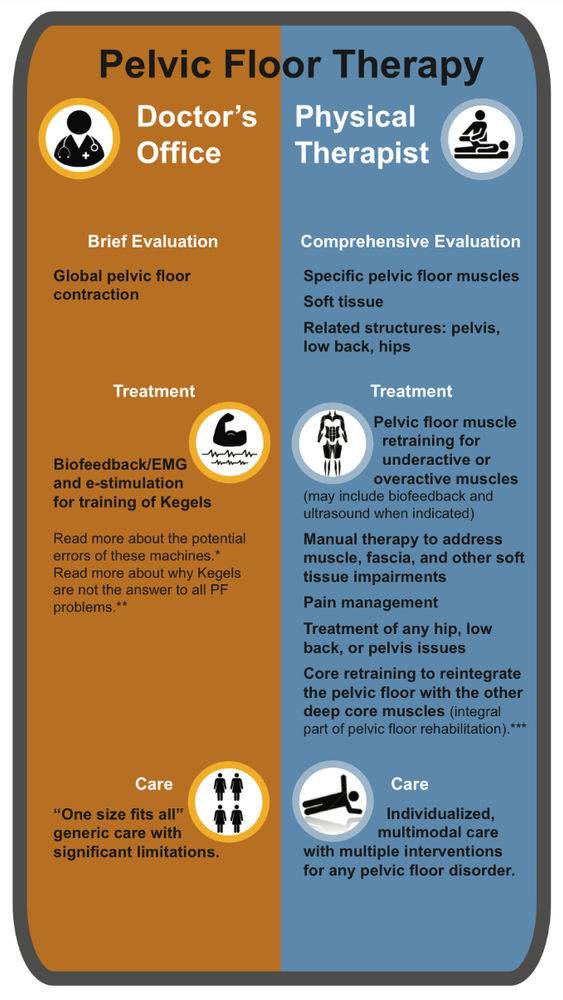 Pelvic Floor Therapy

Doctor's Office

Brief Evaluation

Global pelvic floor contraction

Treatment

Biofeedback/EMG and e-stimulation for training of Kegels

Read more about the potential errors of these machines.* Read more about why Kegels are not the answer to all PF problems.**

Care

"One size fits all" generic care with significant limitations.

Physical Therapist

Comprehensive Evaluation

Specific pelvic floor muscles

Soft tissue

Related structures: pelvis, low back, hips

Treatment

Pelvic floor muscle retraining for underactive or overactive muscles (may include biofeedback and ultrasound when indicated)

Manual therapy to address muscle, fascia, and other soft tissue impairments

Pain management

Treatment of any hip, low back, or pelvis issues

Core retraining to reintegrate the pelvic floor with the other deep core muscles (integral part of pelvic floor rehabilitation).***

Care

Individualized, multimodal care with multiple interventions for any pelvic floor disorder.